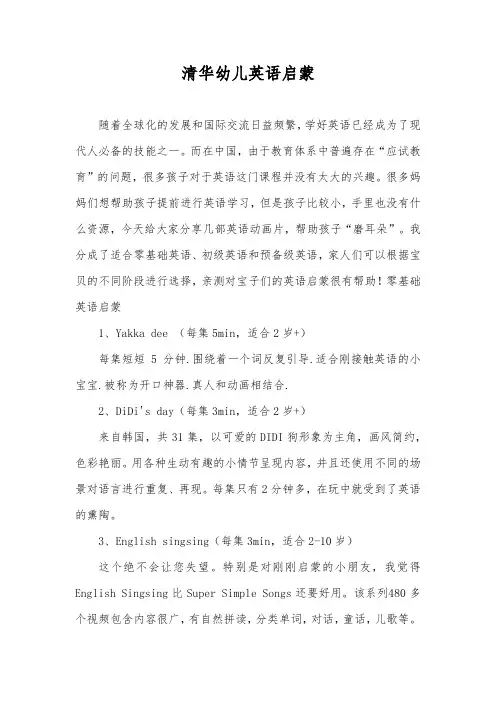 清华幼儿英语启蒙

随着全球化的发展和国际交流日益频繁，学好英语已经成为了现代人必备的技能之一。而在中国，由于教育体系中普遍存在“应试教育”的问题，很多孩子对于英语这门课程并没有太大的兴趣。很多妈妈们想帮助孩子提前进行英语学习，但是孩子比较小，手里也没有什么资源，今天给大家分享几部英语动画片，帮助孩子“磨耳朵”。我分成了适合零基础英语、初级英语和预备级英语，家人们可以根据宝贝的不同阶段进行选择，亲测对宝子们的英语启蒙很有帮助！零基础英语启蒙

1、Yakka dee （每集 5min，适合 2 岁+）

每集短短 5 分钟.围绕着一个词反复引导.适合刚接触英语的小宝宝.被称为开口神器.真人和动画相结合.

2、DiDi's day（每集 3min，适合 2 岁+）

来自韩国，共 31 集，以可爱的 DIDI 狗形象为主角，画风简约，色彩艳丽。用各种生动有趣的小情节呈现内容，并且还使用不同的场景对语言进行重复、再现。每集只有 2 分钟多，在玩中就受到了英语的熏陶。

3、English singsing（每集 3min，适合 2-10 岁）

这个绝不会让您失望。特别是对刚刚启蒙的小朋友，我觉得 English Singsing 比 Super Simple Songs 还要好用。该系列480 多个视频包含内容很广，有自然拼读，分类单词，对话，童话，儿歌等。